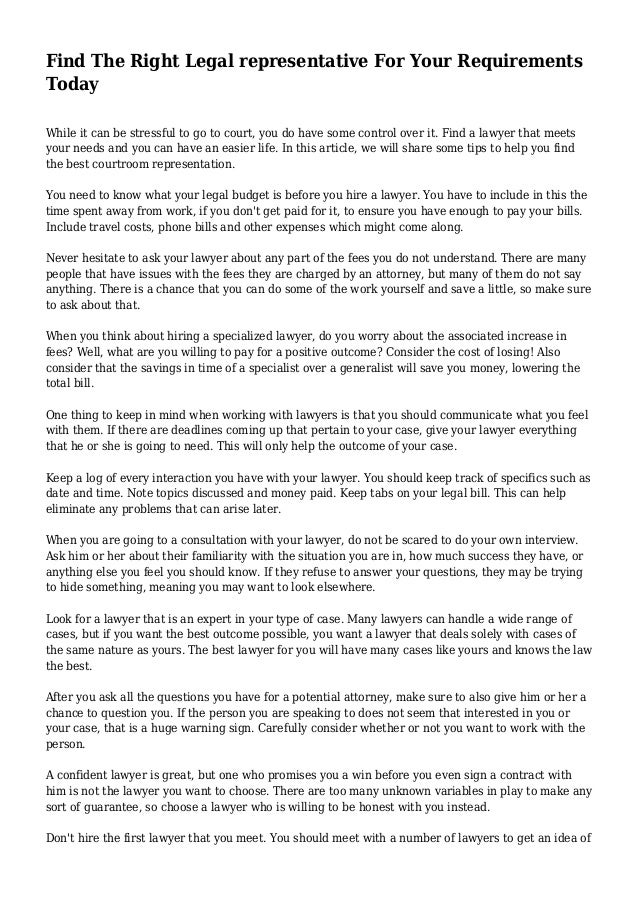 Find The Right Legal representative For Your Requirements Today

While it can be stressful to go to court, you do have some control over it. Find a lawyer that meets your needs and you can have an easier life. In this article, we will share some tips to help you find the best courtroom representation.

You need to know what your legal budget is before you hire a lawyer. You have to include in this the time spent away from work, if you don't get paid for it, to ensure you have enough to pay your bills. Include travel costs, phone bills and other expenses which might come along.

Never hesitate to ask your lawyer about any part of the fees you do not understand. There are many people that have issues with the fees they are charged by an attorney, but many of them do not say anything. There is a chance that you can do some of the work yourself and save a little, so make sure to ask about that.

When you think about hiring a specialized lawyer, do you worry about the associated increase in fees? Well, what are you willing to pay for a positive outcome? Consider the cost of losing! Also consider that the savings in time of a specialist over a generalist will save you money, lowering the total bill.

One thing to keep in mind when working with lawyers is that you should communicate what you feel with them. If there are deadlines coming up that pertain to your case, give your lawyer everything that he or she is going to need. This will only help the outcome of your case.

Keep a log of every interaction you have with your lawyer. You should keep track of specifics such as date and time. Note topics discussed and money paid. Keep tabs on your legal bill. This can help eliminate any problems that can arise later.

When you are going to a consultation with your lawyer, do not be scared to do your own interview. Ask him or her about their familiarity with the situation you are in, how much success they have, or anything else you feel you should know. If they refuse to answer your questions, they may be trying to hide something, meaning you may want to look elsewhere.

Look for a lawyer that is an expert in your type of case. Many lawyers can handle a wide range of cases, but if you want the best outcome possible, you want a lawyer that deals solely with cases of the same nature as yours. The best lawyer for you will have many cases like yours and knows the law the best.

After you ask all the questions you have for a potential attorney, make sure to also give him or her a chance to question you. If the person you are speaking to does not seem that interested in you or your case, that is a huge warning sign. Carefully consider whether or not you want to work with the person.

A confident lawyer is great, but one who promises you a win before you even sign a contract with him is not the lawyer you want to choose. There are too many unknown variables in play to make any sort of guarantee, so choose a lawyer who is willing to be honest with you instead.

Don't hire the first lawyer that you meet. You should meet with a number of lawyers to get an idea of